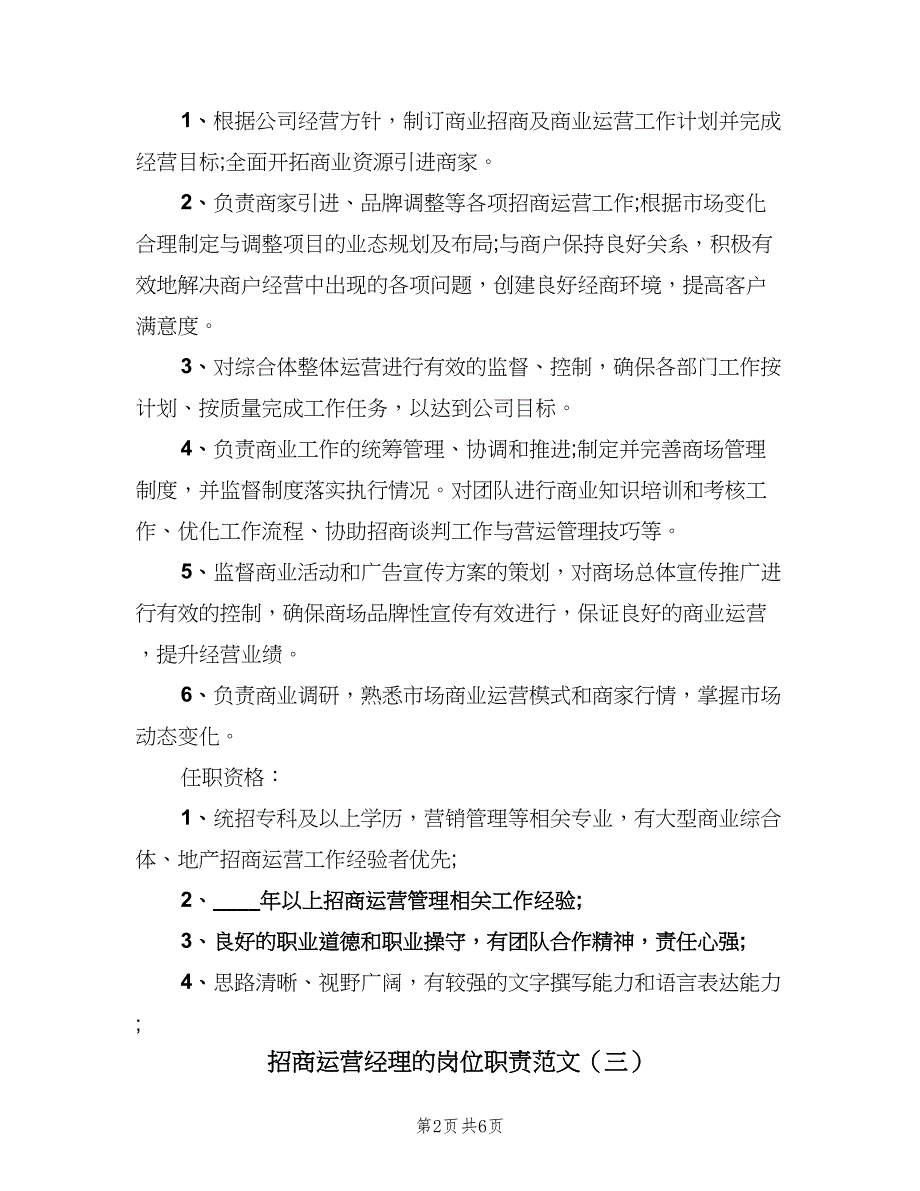 1、根据公司经营方针，制订商业招商及商业运营工作计划并完成经营目标;全面开拓商业资源引进商家。

2、负责商家引进、品牌调整等各项招商运营工作;根据市场变化合理制定与调整项目的业态规划及布局;与商户保持良好关系，积极有效地解决商户经营中出现的各项问题，创建良好经商环境，提高客户满意度。

3、对综合体整体运营进行有效的监督、控制，确保各部门工作按计划、按质量完成工作任务，以达到公司目标。

4、负责商业工作的统筹管理、协调和推进;制定并完善商场管理制度，并监督制度落实执行情况。对团队进行商业知识培训和考核工作、优化工作流程、协助招商谈判工作与营运管理技巧等。

5、监督商业活动和广告宣传方案的策划，对商场总体宣传推广进行有效的控制，确保商场品牌性宣传有效进行，保证良好的商业运营，提升经营业绩。

6、负责商业调研，熟悉市场商业运营模式和商家行情，掌握市场动态变化。

任职资格：

1、统招专科及以上学历，营销管理等相关专业，有大型商业综合体、地产招商运营工作经验者优先;

2、____年以上招商运营管理相关工作经验;

3、良好的职业道德和职业操守，有团队合作精神，责任心强;

4、思路清晰、视野广阔，有较强的文字撰写能力和语言表达能力;

招商运营经理的岗位职责范文（三）

第2页 共6页